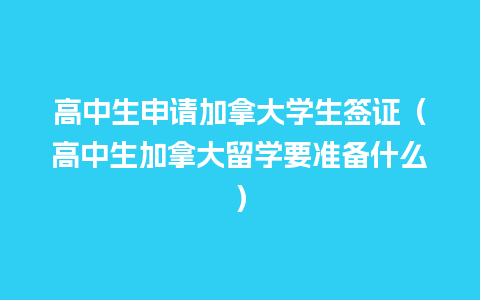 高中生申请加拿大学生签证（高中生加拿大留学要准备什么）